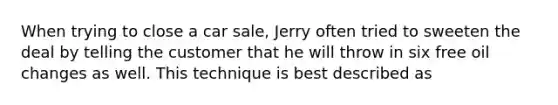 When trying to close a car sale, Jerry often tried to sweeten the deal by telling the customer that he will throw in six free oil changes as well. This technique is best described as